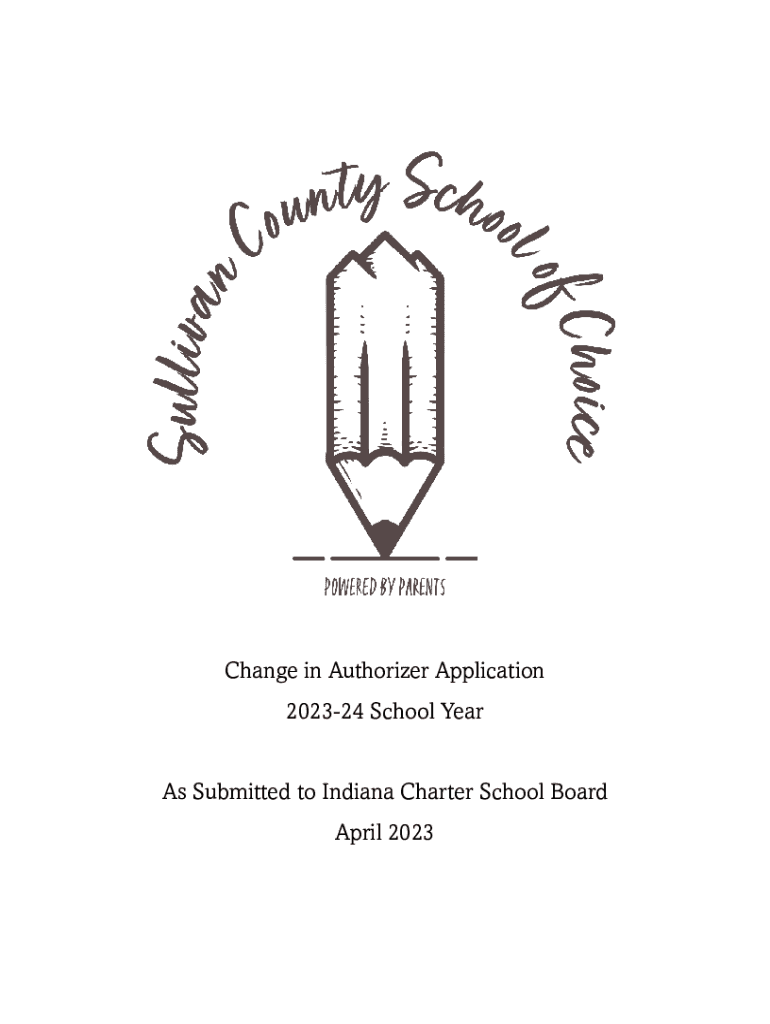 Sullivan County School of Choice

POWERED BY PARENTS

Change in Authorizer Application

2023-24 School Year

As Submitted to Indiana Charter School Board

April 2023